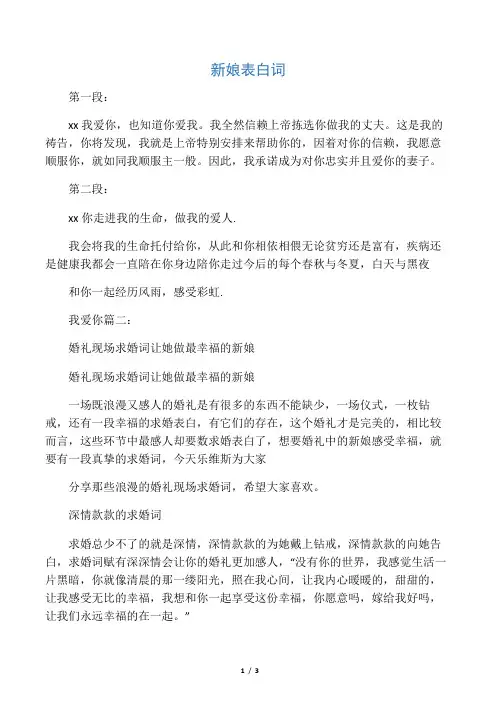 新娘表白词

第一段：

xx 我爱你，也知道你爱我。我全然信赖上帝拣选你做我的丈夫。这是我的祷告，你将发现，我就是上帝特别安排来帮助你的，因着对你的信赖，我愿意顺服你，就如同我顺服主一般。因此，我承诺成为对你忠实并且爱你的妻子。

第二段：

xx 你走进我的生命，做我的爱人.

我会将我的生命托付给你，从此和你相依相偎无论贫穷还是富有，疾病还是健康我都会一直陪在你身边陪你走过今后的每个春秋与冬夏，白天与黑夜

和你一起经历风雨，感受彩虹.

我爱你篇二：

婚礼现场求婚词让她做最幸福的新娘

婚礼现场求婚词让她做最幸福的新娘

一场既浪漫又感人的婚礼是有很多的东西不能缺少，一场仪式，一枚钻戒，还有一段幸福的求婚表白，有它们的存在，这个婚礼才是完美的，相比较而言，这些环节中最感人却要数求婚表白了，想要婚礼中的新娘感受幸福，就要有一段真挚的求婚词，今天乐维斯为大家

分享那些浪漫的婚礼现场求婚词，希望大家喜欢。

深情款款的求婚词

求婚总少不了的就是深情，深情款款的为她戴上钻戒，深情款款的向她告白，求婚词赋有深深情会让你的婚礼更加感人，“没有你的世界，我感觉生活一片黑暗，你就像清晨的那一缕阳光，照在我心间，让我内心暖暖的，甜甜的，让我感受无比的幸福，我想和你一起享受这份幸福，你愿意吗，嫁给我好吗，让我们永远幸福的在一起。”

1 / 3